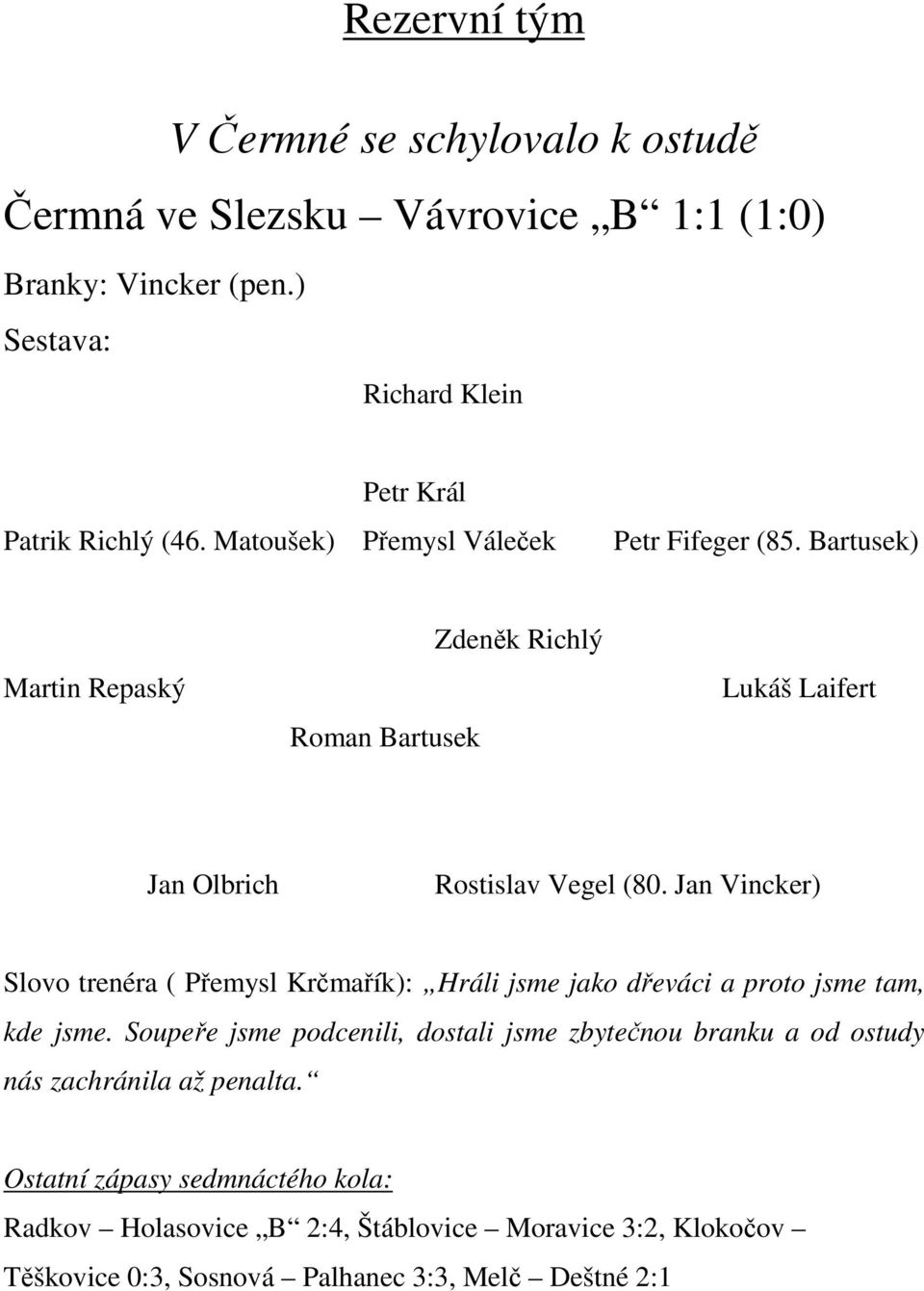 Rezervní tým

V Čermné se schylovalo k ostudě

Čermná ve Slezsku – Vávrovice „B“ 1:1 (1:0)

Branky: Vincker (pen.)

Sestava:

Richard Klein

Petr Král

Patrik Richlý (46. Matoušek) Přemysl Váleček Petr Fifeger (85. Bartusek)

Zdeněk Richlý

Martin Repaský Lukáš Laifert

Roman Bartusek

Jan Olbrich Rostislav Vegel (80. Jan Vincker)

Slovo trenéra ( Přemysl Krčmařík): „Hráli jsme jako dřeváci a proto jsme tam, kde jsme. Soupeře jsme podcenili, dostali jsme zbytečnou branku a od ostudy nás zachránila až penalta.“

Ostatní zápasy sedmnáctého kola:

Radkov – Holasovice „B“ 2:4, Štáblovice – Moravice 3:2, Klokočov – Těškovice 0:3, Sosnová – Palhanec 3:3, Melč – Deštné 2:1